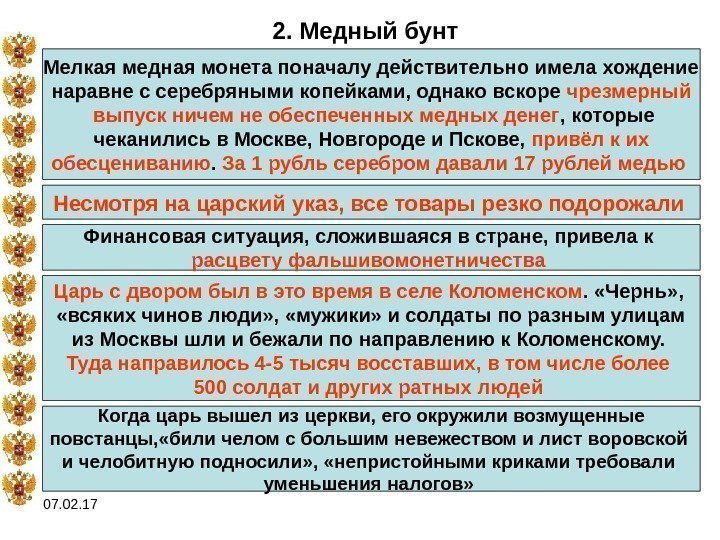 2. Медный бунт

Мелкая медная монета поначалу действительно имела хождение наравне с серебряными копейками, однако вскоре чрезмерный выпуск ничем не обеспеченных медных денег, которые чеканились в Москве, Новгороде и Пскове, привёл к их обесцениванию. За 1 рубль серебром давали 17 рублей медью

Несмотря на царский указ, все товары резко подорожали

Финансовая ситуация, сложившаяся в стране, привела к расцвету фальшивомонетничества

Царь с двором был в это время в селе Коломенском. «Чернь», «всяких чинов люди», «мужики» и солдаты по разным улицам из Москвы шли и бежали по направлению к Коломенскому. Туда направилось 4-5 тысяч восставших, в том числе более 500 солдат и других ратных людей

Когда царь вышел из церкви, его окружили возмущенные повстанцы,«били челом с большим невежеством и лист воровской и челобитную подносили», «непристойными криками требовали уменьшения налогов»

07.02.17